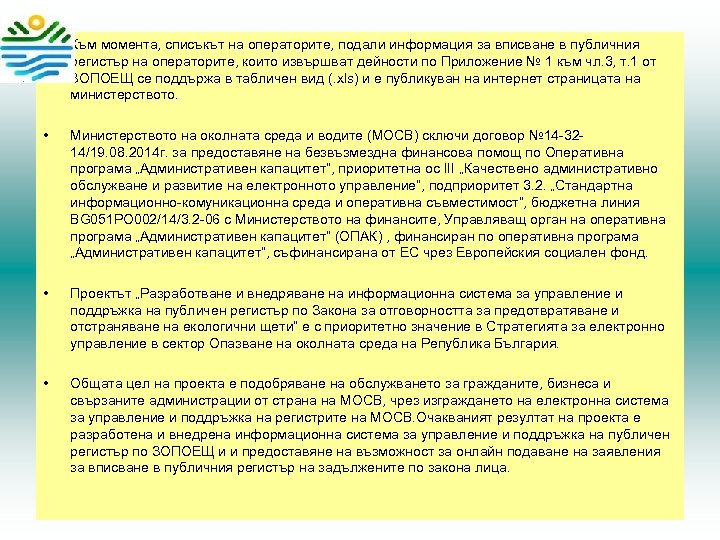 Към момента, списъкът на операторите, подали информация за вписване в публичния регистър на операторите, които извършват дейности по Приложение № 1 към чл.3, т.1 от ЗОПОЕЩ се поддържа в табличен вид (.xls) и е публикуван на интернет страницата на министерството.

• Министерството на околната среда и водите (МОСВ) сключи договор №14-32-14/19.08.2014г. за предоставяне на безвъзмездна финансова помощ по Оперативна програма „Административен капацитет", приоритетна ос III „Качествено административно обслужване и развитие на електронното управление", подприоритет 3.2. „Стандартна информационно-комуникационна среда и оперативна съвместимост", бюджетна линия BG051PO002/14/3.2-06 с Министерството на финансите, Управляващ орган на оперативна програма „Административен капацитет" (ОПАК) , финансиран по оперативна програма „Административен капацитет", съфинансирана от ЕС чрез Европейския социален фонд.

• Проектът „Разработване и внедряване на информационна система за управление и поддръжка на публичен регистър по Закона за отговорността за предотвратяване и отстраняване на екологични щети" е с приоритетно значение в Стратегията за електронно управление в сектор Опазване на околната среда на Република България.

• Общата цел на проекта е подобряване на обслужването за гражданите, бизнеса и свързаните администрации от страна на МОСВ, чрез изграждането на електронна система за управление и поддръжка на регистрите на МОСВ.Очакваният резултат на проекта е разработена и внедрена информационна система за управление и поддръжка на публичен регистър по ЗОПОЕЩ и и предоставяне на възможност за онлайн подаване на заявления за вписване в публичния регистър на задължените по закона лица.